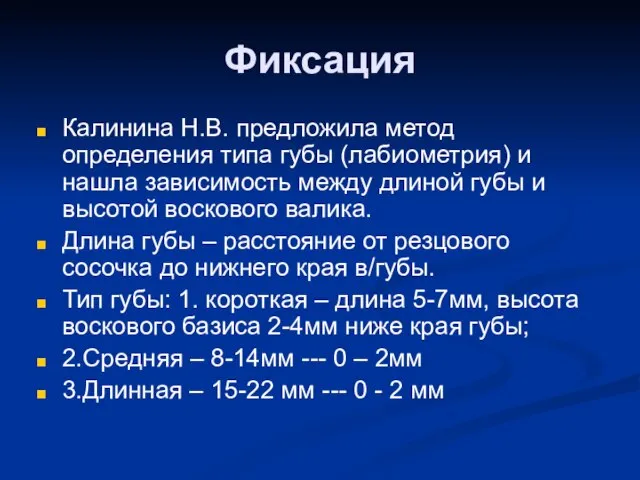 Фиксация

Калинина Н.В. предложила метод определения типа губы (лабиометрия) и нашла зависимость между длиной губы и высотой воскового валика.

Длина губы – расстояние от резцового сосочка до нижнего края в/губы.

Тип губы: 1. короткая – длина 5-7мм, высота воскового базиса 2-4мм ниже края губы;

2.Средняя – 8-14мм --- 0 – 2мм

3.Длинная – 15-22 мм --- 0 - 2 мм